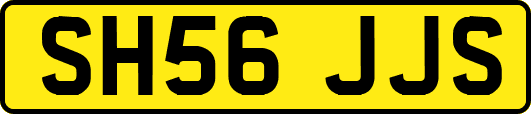 SH56 JJS